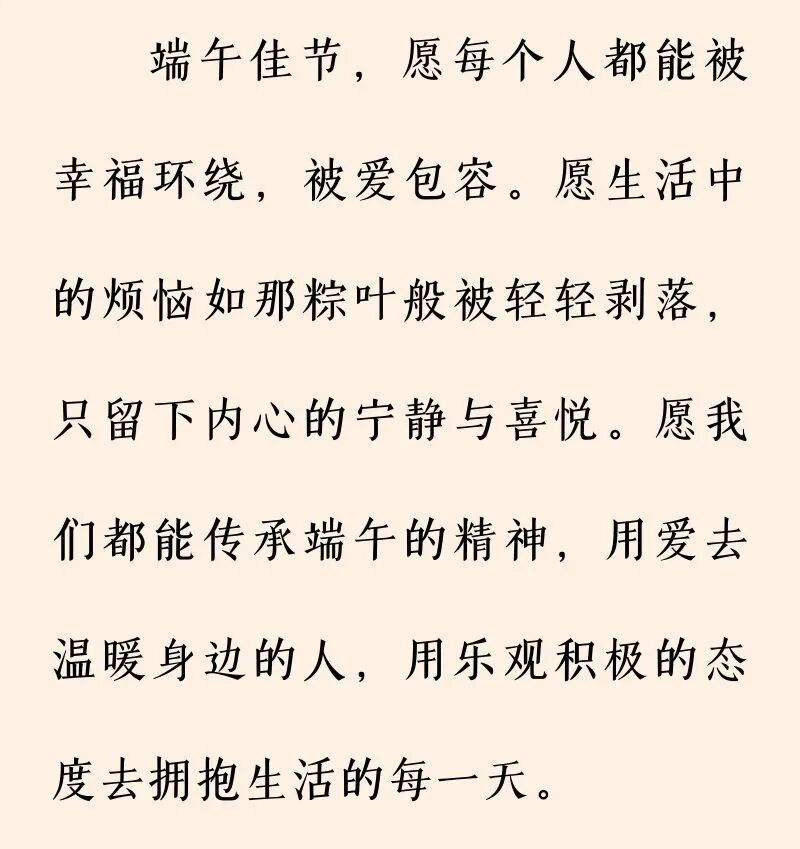 端午佳节，愿每个人都能被幸福环绕，被爱包容。愿生活中的烦恼如那粽叶般被轻轻剥落，只留下内心的宁静与喜悦。愿我们都能传承端午的精神，用爱去温暖身边的人，用乐观积极的态度去拥抱生活的每一天。